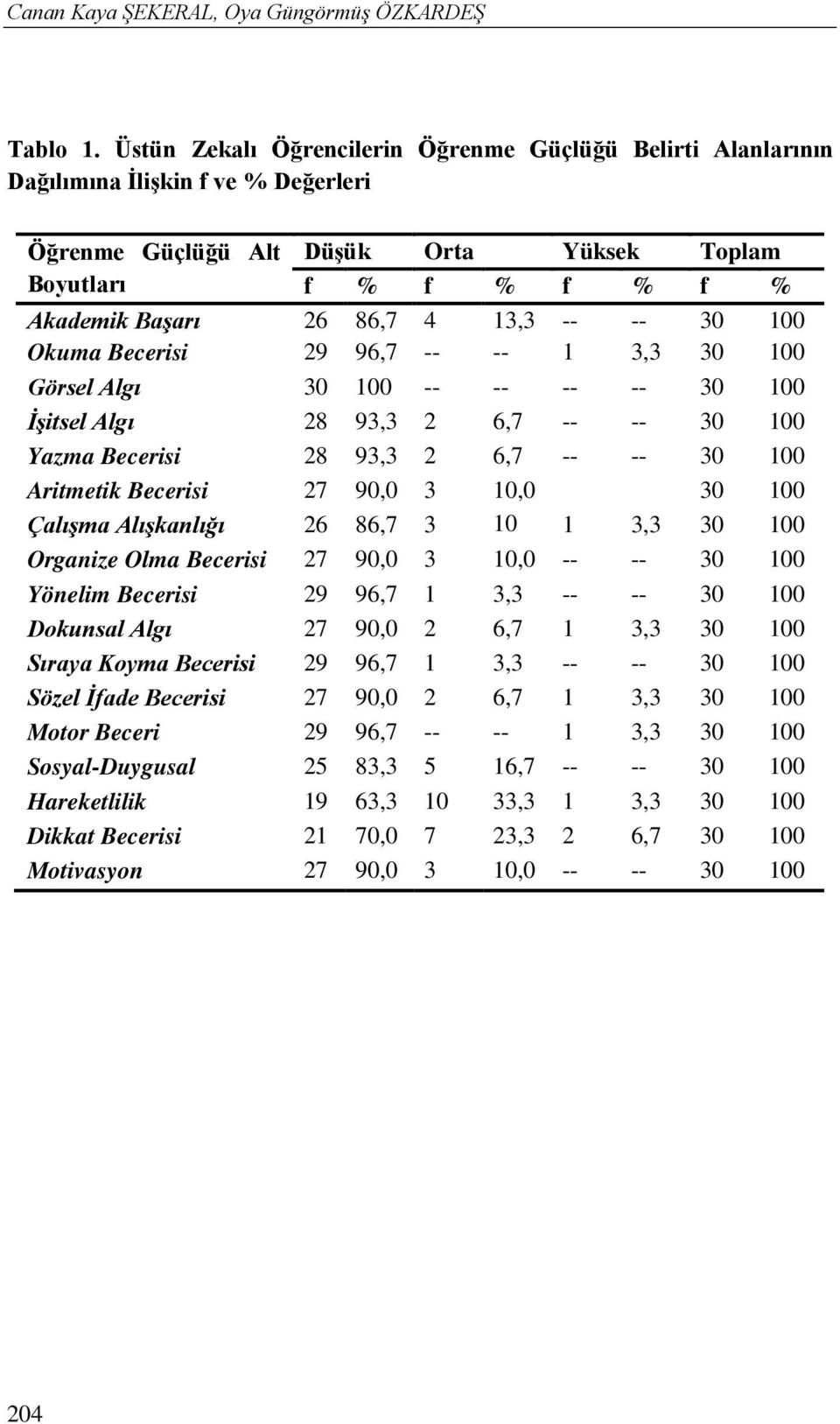 Canan Kaya ŞEKERAL, Oya Güngörmüş ÖZKARDEŞ

Tablo 1. Üstün Zekalı Öğrencilerin Öğrenme Güçlüğü Belirti Alanlarının Dağılımına İlişkin f ve % Değerleri

| Öğrenme Güçlüğü Alt Boyutları | Düşük f | % | Orta f | % | Yüksek f | % | Toplam f | % |
|---|---|---|---|---|---|---|---|---|
| Akademik Başarı | 26 | 86,7 | 4 | 13,3 | -- | -- | 30 | 100 |
| Okuma Becerisi | 29 | 96,7 | -- | -- | 1 | 3,3 | 30 | 100 |
| Görsel Algı | 30 | 100 | -- | -- | -- | -- | 30 | 100 |
| İşitsel Algı | 28 | 93,3 | 2 | 6,7 | -- | -- | 30 | 100 |
| Yazma Becerisi | 28 | 93,3 | 2 | 6,7 | -- | -- | 30 | 100 |
| Aritmetik Becerisi | 27 | 90,0 | 3 | 10,0 | | | 30 | 100 |
| Çalışma Alışkanlığı | 26 | 86,7 | 3 | 10 | 1 | 3,3 | 30 | 100 |
| Organize Olma Becerisi | 27 | 90,0 | 3 | 10,0 | -- | -- | 30 | 100 |
| Yönelim Becerisi | 29 | 96,7 | 1 | 3,3 | -- | -- | 30 | 100 |
| Dokunsal Algı | 27 | 90,0 | 2 | 6,7 | 1 | 3,3 | 30 | 100 |
| Sıraya Koyma Becerisi | 29 | 96,7 | 1 | 3,3 | -- | -- | 30 | 100 |
| Sözel İfade Becerisi | 27 | 90,0 | 2 | 6,7 | 1 | 3,3 | 30 | 100 |
| Motor Beceri | 29 | 96,7 | -- | -- | 1 | 3,3 | 30 | 100 |
| Sosyal-Duygusal | 25 | 83,3 | 5 | 16,7 | -- | -- | 30 | 100 |
| Hareketlilik | 19 | 63,3 | 10 | 33,3 | 1 | 3,3 | 30 | 100 |
| Dikkat Becerisi | 21 | 70,0 | 7 | 23,3 | 2 | 6,7 | 30 | 100 |
| Motivasyon | 27 | 90,0 | 3 | 10,0 | -- | -- | 30 | 100 |

204